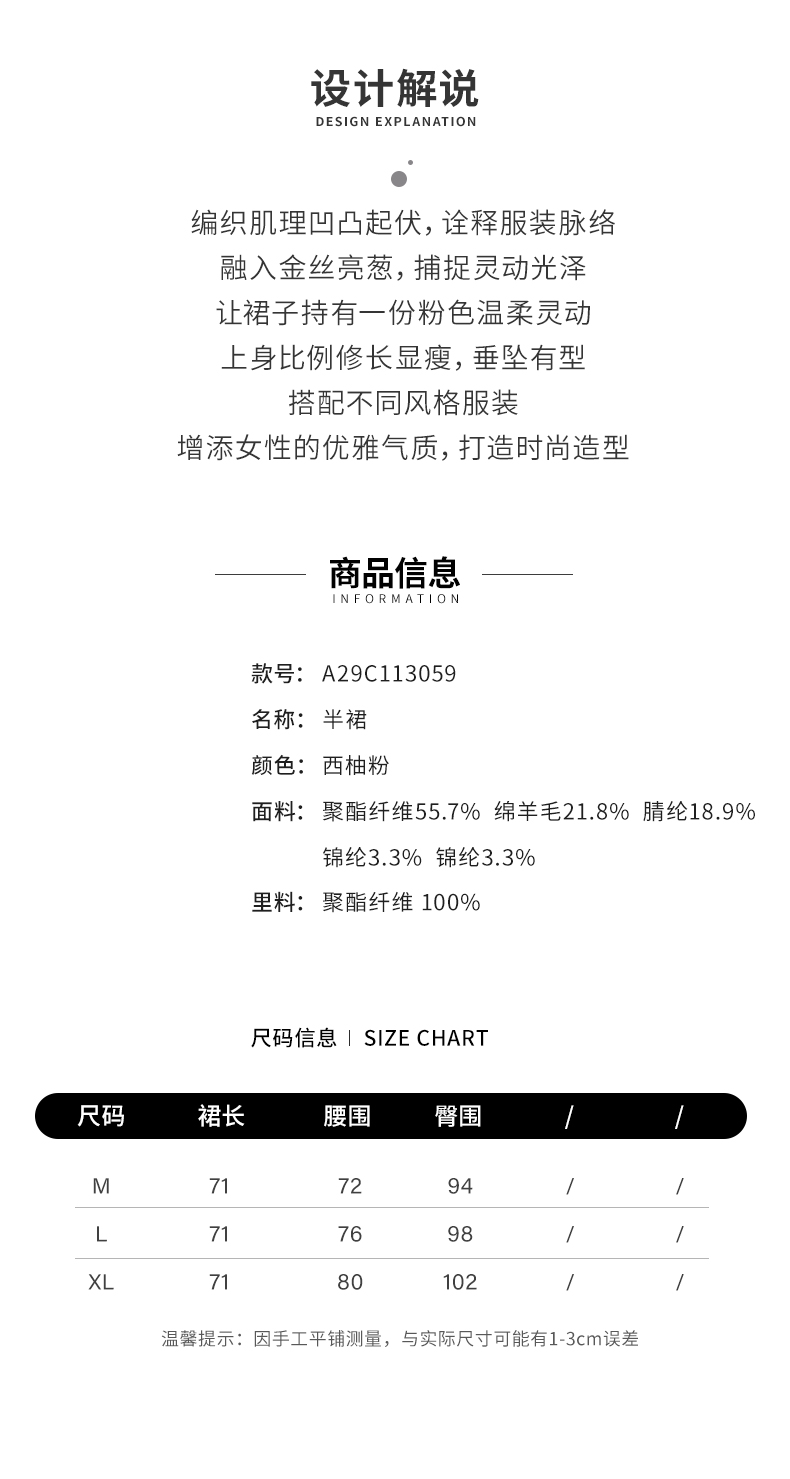 设计解说
DESIGN EXPLANATION

编织肌理凹凸起伏，诠释服装脉络
融入金丝亮葱，捕捉灵动光泽
让裙子持有一份粉色温柔灵动
上身比例修长显瘦，垂坠有型
搭配不同风格服装
增添女性的优雅气质，打造时尚造型

商品信息
INFORMATION

款号：A29C113059
名称：半裙
颜色：西柚粉
面料：聚酯纤维55.7% 绵羊毛21.8% 腈纶18.9%
锦纶3.3% 锦纶3.3%
里料：聚酯纤维 100%

尺码信息 | SIZE CHART

| 尺码 | 裙长 | 腰围 | 臀围 | / | / |
|---|---|---|---|---|---|
| M | 71 | 72 | 94 | / | / |
| L | 71 | 76 | 98 | / | / |
| XL | 71 | 80 | 102 | / | / |

温馨提示：因手工平铺测量，与实际尺寸可能有1-3cm误差